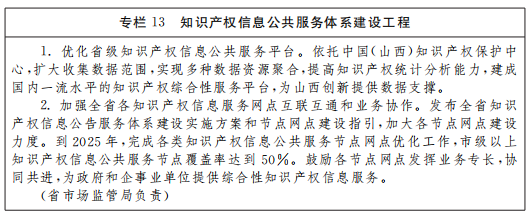 专栏 13　知识产权信息公共服务体系建设工程

1. 优化省级知识产权信息公共服务平台。依托中国（山西）知识产权保护中心，扩大收集数据范围，实现多种数据资源聚合，提高知识产权统计分析能力，建成国内一流水平的知识产权综合性服务平台，为山西创新提供数据支撑。

2. 加强全省各知识产权信息服务网点互联互通和业务协作。发布全省知识产权信息公告服务体系建设实施方案和节点网点建设指引，加大各节点网点建设力度。到 2025 年，完成各类知识产权信息公共服务节点网点优化工作，市级以上知识产权信息公共服务节点覆盖率达到 50%。鼓励各节点网点发挥业务专长，协同共进，为政府和企事业单位提供综合性知识产权信息服务。

（省市场监管局负责）